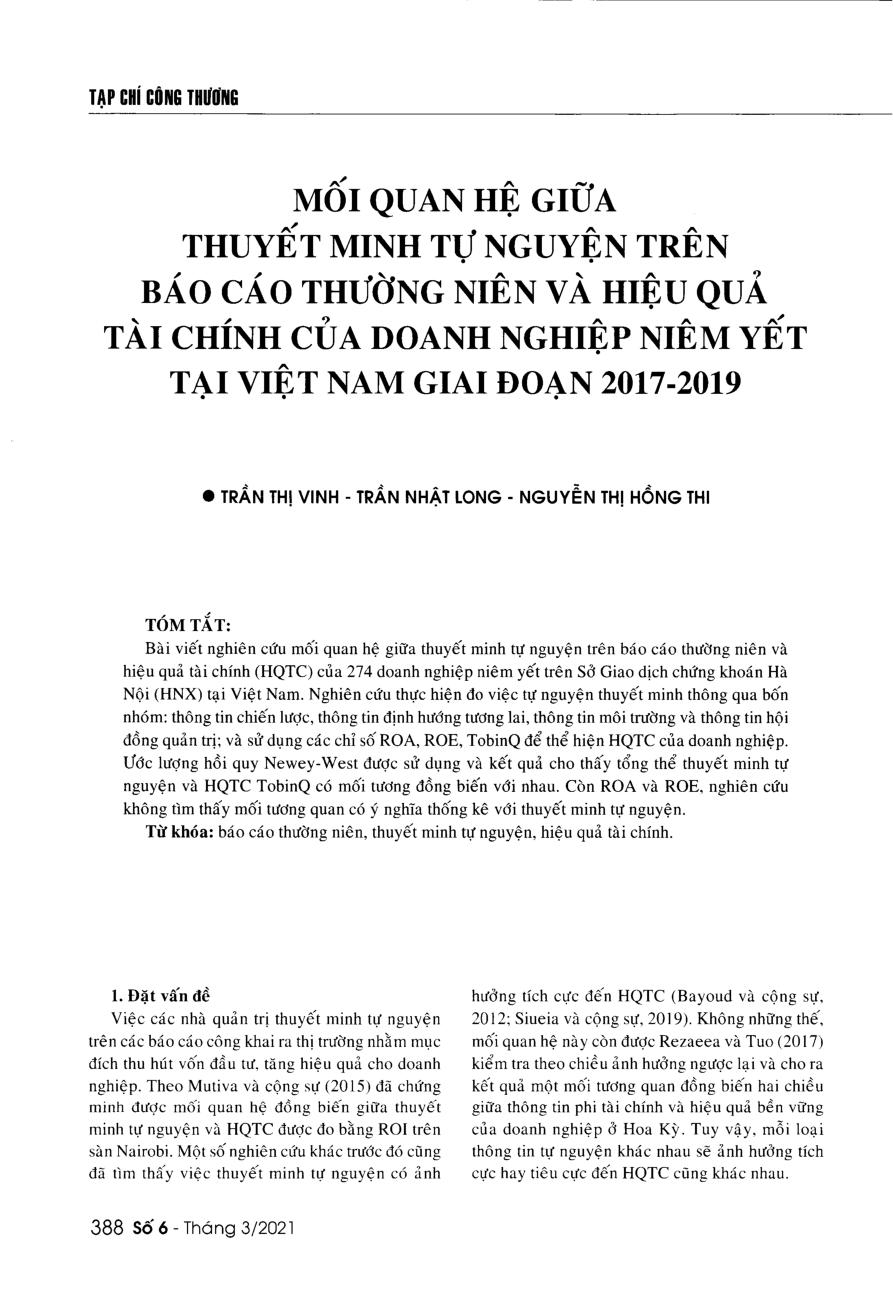 TẠP CHÍ CÔNG THƯƠNG

MỐI QUAN HỆ GIỮA THUYẾT MINH TỰ NGUYỆN TRÊN BÁO CÁO THƯỜNG NIÊN VÀ HIỆU QUẢ TÀI CHÍNH CỦA DOANH NGHIỆP NIÊM YẾT TẠI VIỆT NAM GIAI ĐOẠN 2017-2019

● TRẦN THỊ VINH - TRẦN NHẬT LONG - NGUYỄN THỊ HỒNG THI

TÓM TẮT:

Bài viết nghiên cứu mối quan hệ giữa thuyết minh tự nguyện trên báo cáo thường niên và hiệu quả tài chính (HQTC) của 274 doanh nghiệp niêm yết trên Sở Giao dịch chứng khoán Hà Nội (HNX) tại Việt Nam. Nghiên cứu thực hiện đo việc tự nguyện thuyết minh thông qua bốn nhóm: thông tin chiến lược, thông tin định hướng tương lai, thông tin môi trường và thông tin hội đồng quản trị; và sử dụng các chỉ số ROA, ROE, TobinQ để thể hiện HQTC của doanh nghiệp. Ước lượng hồi quy Newey-West được sử dụng và kết quả cho thấy tổng thể thuyết minh tự nguyện và HQTC TobinQ có mối tương đồng biến với nhau. Còn ROA và ROE, nghiên cứu không tìm thấy mối tương quan có ý nghĩa thống kê với thuyết minh tự nguyện.

Từ khóa: báo cáo thường niên, thuyết minh tự nguyện, hiệu quả tài chính.

1. Đặt vấn đề

Việc các nhà quản trị thuyết minh tự nguyện trên các báo cáo công khai ra thị trường nhằm mục đích thu hút vốn đầu tư, tăng hiệu quả cho doanh nghiệp. Theo Mutiva và cộng sự (2015) đã chứng minh được mối quan hệ đồng biến giữa thuyết minh tự nguyện và HQTC được đo bằng ROI trên sàn Nairobi. Một số nghiên cứu khác trước đó cũng đã tìm thấy việc thuyết minh tự nguyện có ảnh hưởng tích cực đến HQTC (Bayoud và cộng sự, 2012; Siueia và cộng sự, 2019). Không những thế, mối quan hệ này còn được Rezaeea và Tuo (2017) kiểm tra theo chiều ảnh hưởng ngược lại và cho ra kết quả một mối tương quan đồng biến hai chiều giữa thông tin phi tài chính và hiệu quả bền vững của doanh nghiệp ở Hoa Kỳ. Tuy vậy, mỗi loại thông tin tự nguyện khác nhau sẽ ảnh hưởng tích cực hay tiêu cực đến HQTC cũng khác nhau.

388 Số 6 - Tháng 3/2021